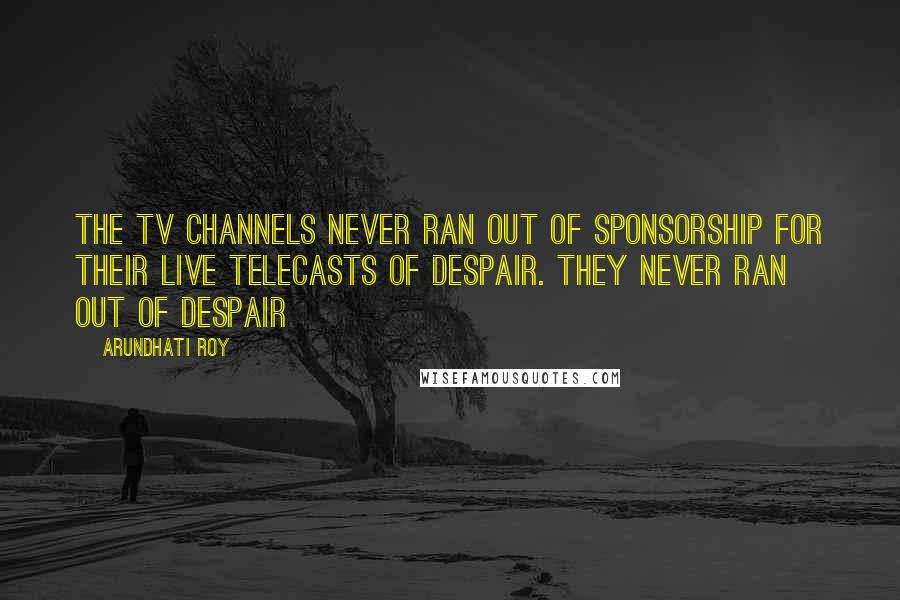 THE TV CHANNELS NEVER RAN OUT OF SPONSORSHIP FOR THEIR LIVE TELECASTS OF DESPAIR. THEY NEVER RAN OUT OF DESPAIR

ARUNDHATI ROY

WISEFAMOUSQUOTES.COM